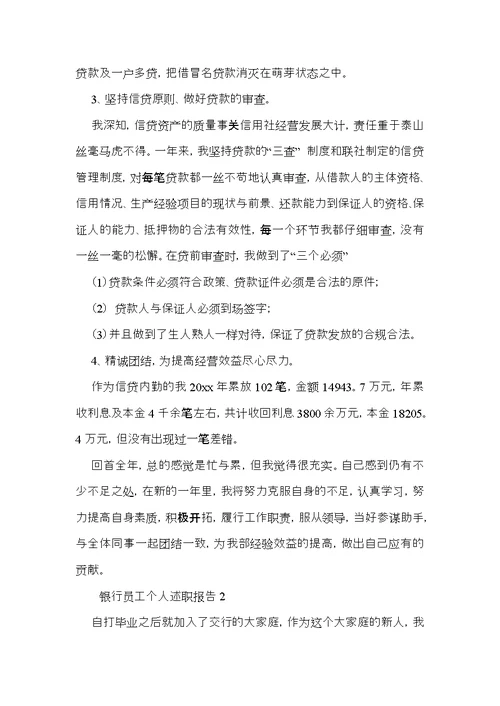 贷款及一户多贷，把借冒名贷款消灭在萌芽状态之中。

3、坚持信贷原则、做好贷款的审查。

我深知，信贷资产的质量事关信用社经营发展大计，责任重于泰山丝毫马虎不得。一年来，我坚持贷款的“三查” 制度和联社制定的信贷管理制度，对每笔贷款都一丝不苟地认真审查，从借款人的主体资格、信用情况、生产经验项目的现状与前景、还款能力到保证人的资格、保证人的能力、抵押物的合法有效性，每一个环节我都仔细审查，没有一丝一毫的松懈。在贷前审查时，我做到了“三个必须”

(1)贷款条件必须符合政策、贷款证件必须是合法的原件；

(2) 贷款人与保证人必须到场签字；

(3)并且做到了生人熟人一样对待，保证了贷款发放的合规合法。

4、精诚团结，为提高经营效益尽心尽力。

作为信贷内勤的我 20xx 年累放 102 笔，金额 14943。7 万元，年累收利息及本金 4 千余笔左右，共计收回利息 3800 余万元，本金 18205。4 万元，但没有出现过一笔差错。

回首全年，总的感觉是忙与累，但我觉得很充实。自己感到仍有不少不足之处，在新的一年里，我将努力克服自身的不足，认真学习，努力提高自身素质，积极开拓，履行工作职责，服从领导，当好参谋助手，与全体同事一起团结一致，为我部经验效益的提高，做出自己应有的贡献。

银行员工个人述职报告 2

自打毕业之后就加入了交行的大家庭，作为这个大家庭的新人，我